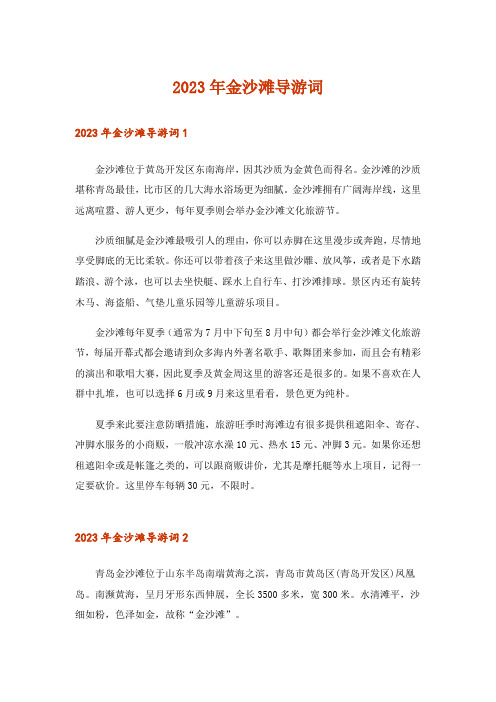 2023 年金沙滩导游词

2023 年金沙滩导游词 1

金沙滩位于黄岛开发区东南海岸，因其沙质为金黄色而得名。金沙滩的沙质堪称青岛最佳，比市区的几大海水浴场更为细腻。金沙滩拥有广阔海岸线，这里远离喧嚣、游人更少，每年夏季则会举办金沙滩文化旅游节。

沙质细腻是金沙滩最吸引人的理由，你可以赤脚在这里漫步或奔跑，尽情地享受脚底的无比柔软。你还可以带着孩子来这里做沙雕、放风筝，或者是下水踏踏浪、游个泳，也可以去坐快艇、踩水上自行车、打沙滩排球。景区内还有旋转木马、海盗船、气垫儿童乐园等儿童游乐项目。

金沙滩每年夏季（通常为 7 月中下旬至 8 月中旬）都会举行金沙滩文化旅游节，每届开幕式都会邀请到众多海内外著名歌手、歌舞团来参加，而且会有精彩的演出和歌唱大赛，因此夏季及黄金周这里的游客还是很多的。如果不喜欢在人群中扎堆，也可以选择 6 月或 9 月来这里看看，景色更为纯朴。

夏季来此要注意防晒措施，旅游旺季时海滩边有很多提供租遮阳伞、寄存、冲脚水服务的小商贩，一般冲凉水澡 10 元、热水 15 元、冲脚 3 元。如果你还想租遮阳伞或是帐篷之类的，可以跟商贩讲价，尤其是摩托艇等水上项目，记得一定要砍价。这里停车每辆 30 元，不限时。

2023 年金沙滩导游词 2

青岛金沙滩位于山东半岛南端黄海之滨，青岛市黄岛区(青岛开发区)凤凰岛。南濒黄海，呈月牙形东西伸展，全长 3500 多米，宽 300 米。水清滩平，沙细如粉，色泽如金，故称“金沙滩”。